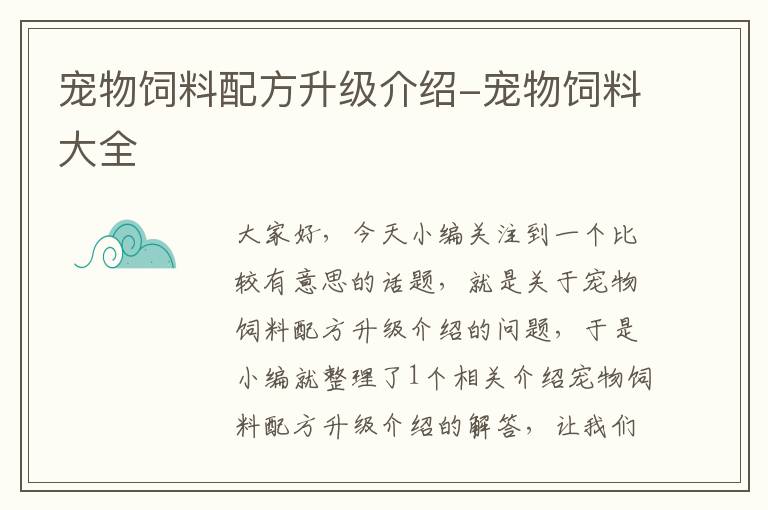 宠物饲料配方升级介绍-宠物饲料大全

大家好，今天小编关注到一个比较有意思的话题，就是关于宠物饲料配方升级介绍的问题，于是小编就整理了1个相关介绍宠物饲料配方升级介绍的解答，让我们